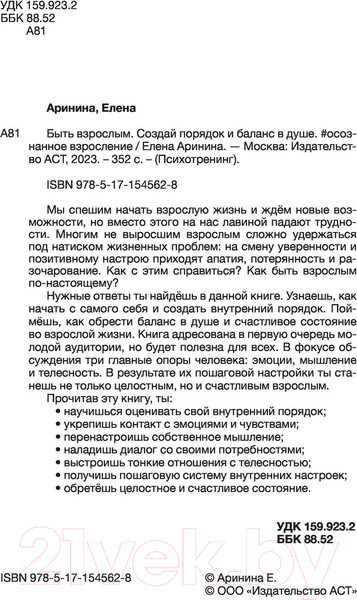 УДК 159.923.2
ББК 88.52
А81

Аринина, Елена

А81 Быть взрослым. Создай порядок и баланс в душе. #осознанное взросление / Елена Аринина. — Москва: Издательство АСТ, 2023. – 352 с. – (Психотренинг).

ISBN 978-5-17-154562-8

Мы спешим начать взрослую жизнь и ждём новые возможности, но вместо этого на нас лавиной падают трудности. Многим не выросшим взрослым сложно удержаться под натиском жизненных проблем: на смену уверенности и позитивному настрою приходят апатия, потерянность и разочарование. Как с этим справиться? Как быть взрослым по-настоящему?

Нужные ответы ты найдёшь в данной книге. Узнаешь, как начать с самого себя и создать внутренний порядок. Поймёшь, как обрести баланс в душе и счастливое состояние во взрослой жизни. Книга адресована в первую очередь молодой аудитории, но будет полезна для всех. В фокусе обсуждения три главные опоры человека: эмоции, мышление и телесность. В результате их пошаговой настройки ты станешь не только целостным, но и счастливым взрослым.

Прочитав эту книгу, ты:
• научишься оценивать свой внутренний порядок;
• укрепишь контакт с эмоциями и чувствами;
• перенастроишь собственное мышление;
• наладишь диалог со своими потребностями;
• выстроишь тонкие отношения с телесностью;
• получишь пошаговую систему внутренних настроек;
• обретёшь целостное и счастливое состояние.

УДК 159.923.2
ББК 88.52

21vek.by

ISBN 978-5-17-154562-8

© Аринина Е.
© ООО «Издательство АСТ»